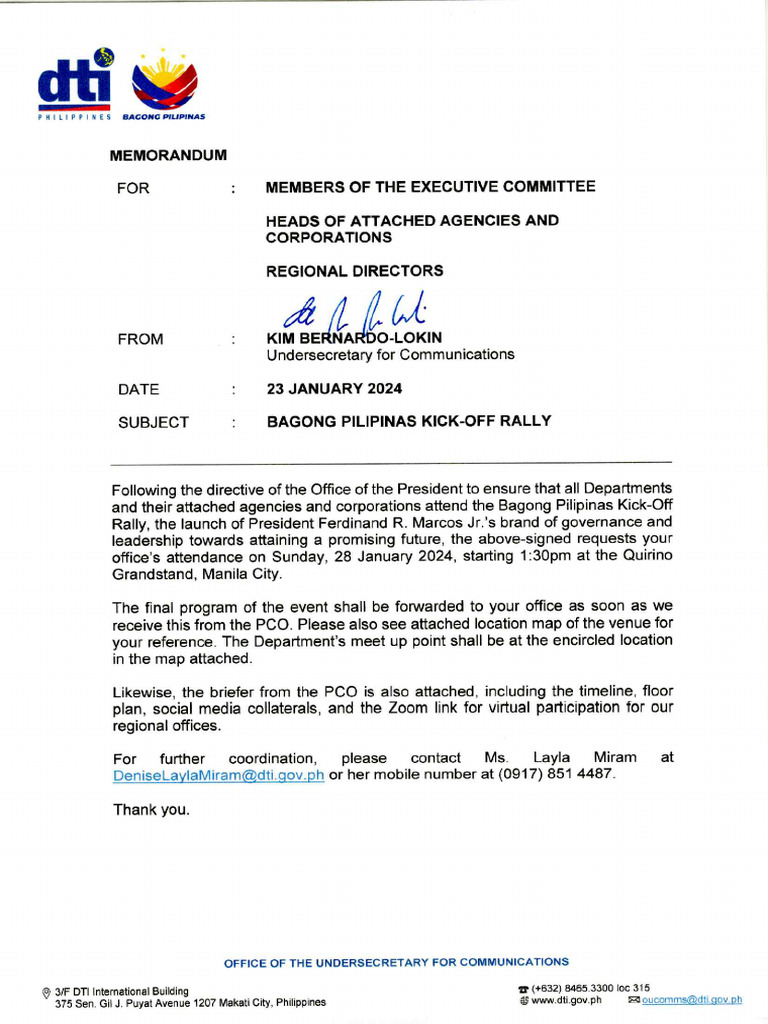 dti
PHILIPPINES BAGONG PILIPINAS

MEMORANDUM

FOR : MEMBERS OF THE EXECUTIVE COMMITTEE

HEADS OF ATTACHED AGENCIES AND CORPORATIONS

REGIONAL DIRECTORS

FROM : KIM BERNARDO-LOKIN
Undersecretary for Communications

DATE : 23 JANUARY 2024

SUBJECT : BAGONG PILIPINAS KICK-OFF RALLY

Following the directive of the Office of the President to ensure that all Departments and their attached agencies and corporations attend the Bagong Pilipinas Kick-Off Rally, the launch of President Ferdinand R. Marcos Jr.'s brand of governance and leadership towards attaining a promising future, the above-signed requests your office's attendance on Sunday, 28 January 2024, starting 1:30pm at the Quirino Grandstand, Manila City.

The final program of the event shall be forwarded to your office as soon as we receive this from the PCO. Please also see attached location map of the venue for your reference. The Department's meet up point shall be at the encircled location in the map attached.

Likewise, the briefer from the PCO is also attached, including the timeline, floor plan, social media collaterals, and the Zoom link for virtual participation for our regional offices.

For further coordination, please contact Ms. Layla Miram at DeniseLaylaMiram@dti.gov.ph or her mobile number at (0917) 851 4487.

Thank you.

OFFICE OF THE UNDERSECRETARY FOR COMMUNICATIONS

3/F DTI International Building
375 Sen. Gil J. Puyat Avenue 1207 Makati City, Philippines

(+632) 8465.3300 loc 315
www.dti.gov.ph oucomms@dti.gov.ph